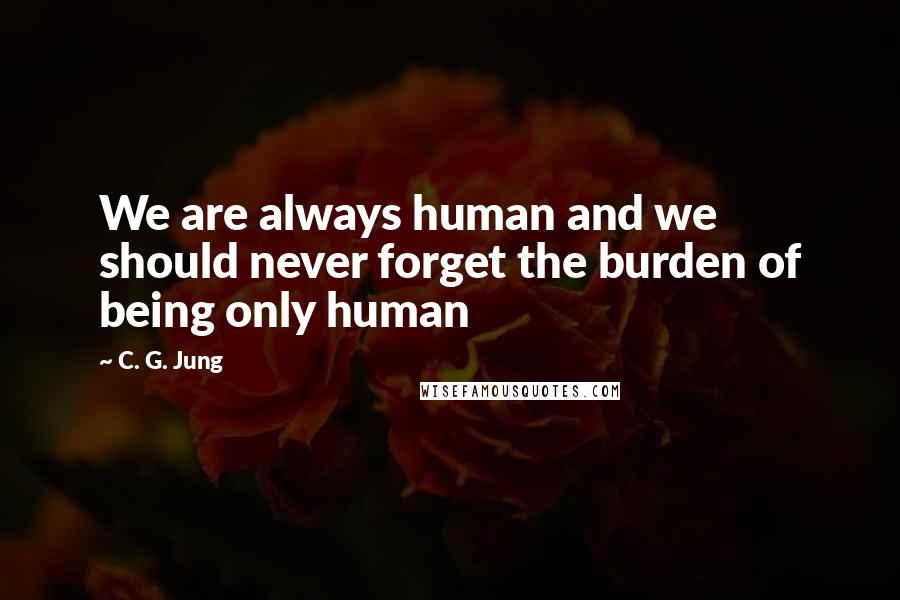 We are always human and we should never forget the burden of being only human

~ C. G. Jung

WISEFAMOUSQUOTES.COM